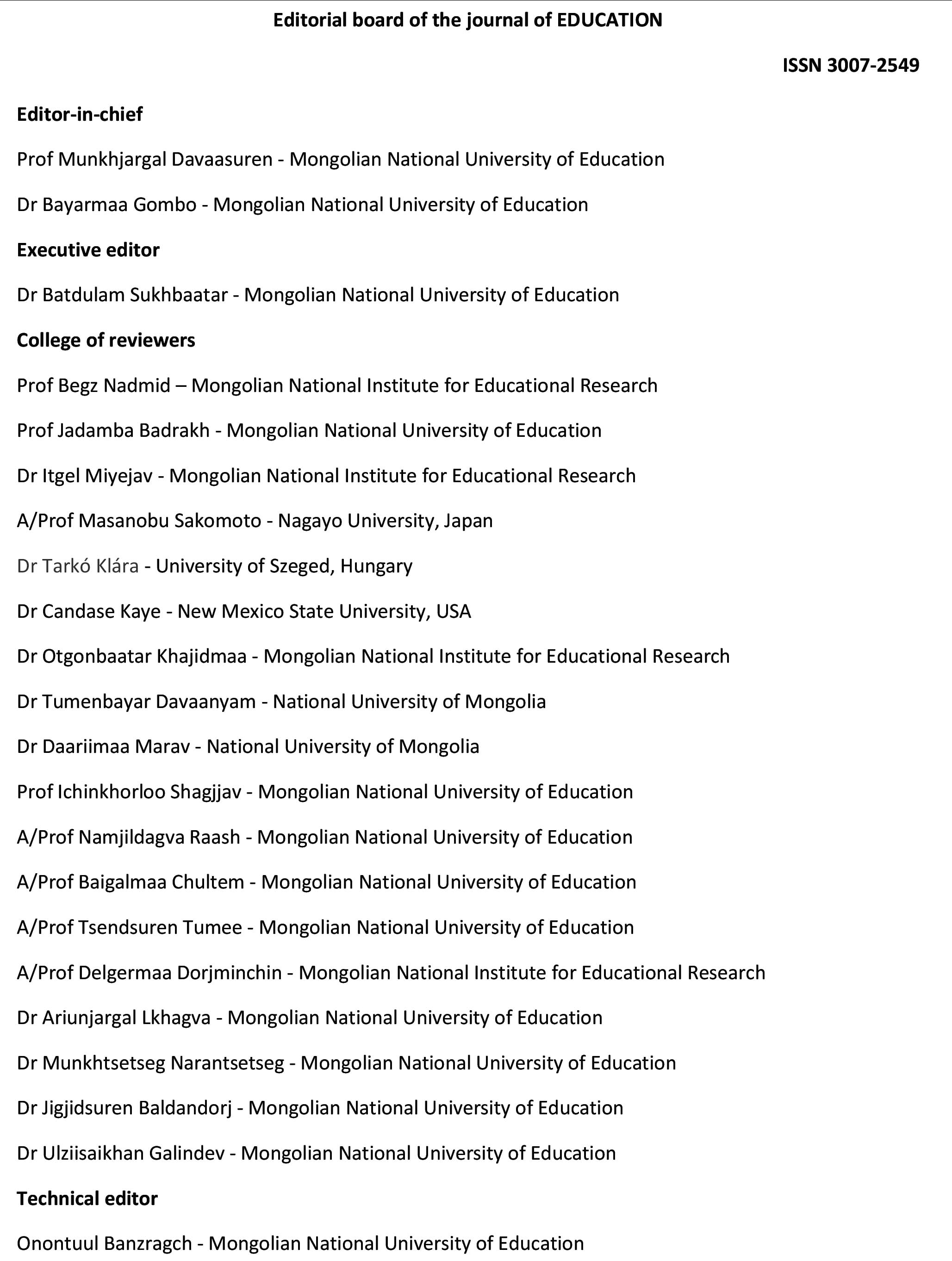 Editorial board of the journal of EDUCATION

ISSN 3007-2549

Editor-in-chief

Prof Munkhjargal Davaasuren - Mongolian National University of Education

Dr Bayarmaa Gombo - Mongolian National University of Education

Executive editor

Dr Batdulam Sukhbaatar - Mongolian National University of Education

College of reviewers

Prof Begz Nadmid – Mongolian National Institute for Educational Research

Prof Jadamba Badrakh - Mongolian National University of Education

Dr Itgel Miyejav - Mongolian National Institute for Educational Research

A/Prof Masanobu Sakomoto - Nagayo University, Japan

Dr Tarkó Klára - University of Szeged, Hungary

Dr Candase Kaye - New Mexico State University, USA

Dr Otgonbaatar Khajidmaa - Mongolian National Institute for Educational Research

Dr Tumenbayar Davaanyam - National University of Mongolia

Dr Daariimaa Marav - National University of Mongolia

Prof Ichinkhorloo Shagjjav - Mongolian National University of Education

A/Prof Namjildagva Raash - Mongolian National University of Education

A/Prof Baigalmaa Chultem - Mongolian National University of Education

A/Prof Tsendsuren Tumee - Mongolian National University of Education

A/Prof Delgermaa Dorjminchin - Mongolian National Institute for Educational Research

Dr Ariunjargal Lkhagva - Mongolian National University of Education

Dr Munkhtsetseg Narantsetseg - Mongolian National University of Education

Dr Jigjidsuren Baldandorj - Mongolian National University of Education

Dr Ulziisaikhan Galindev - Mongolian National University of Education

Technical editor

Onontuul Banzragch - Mongolian National University of Education